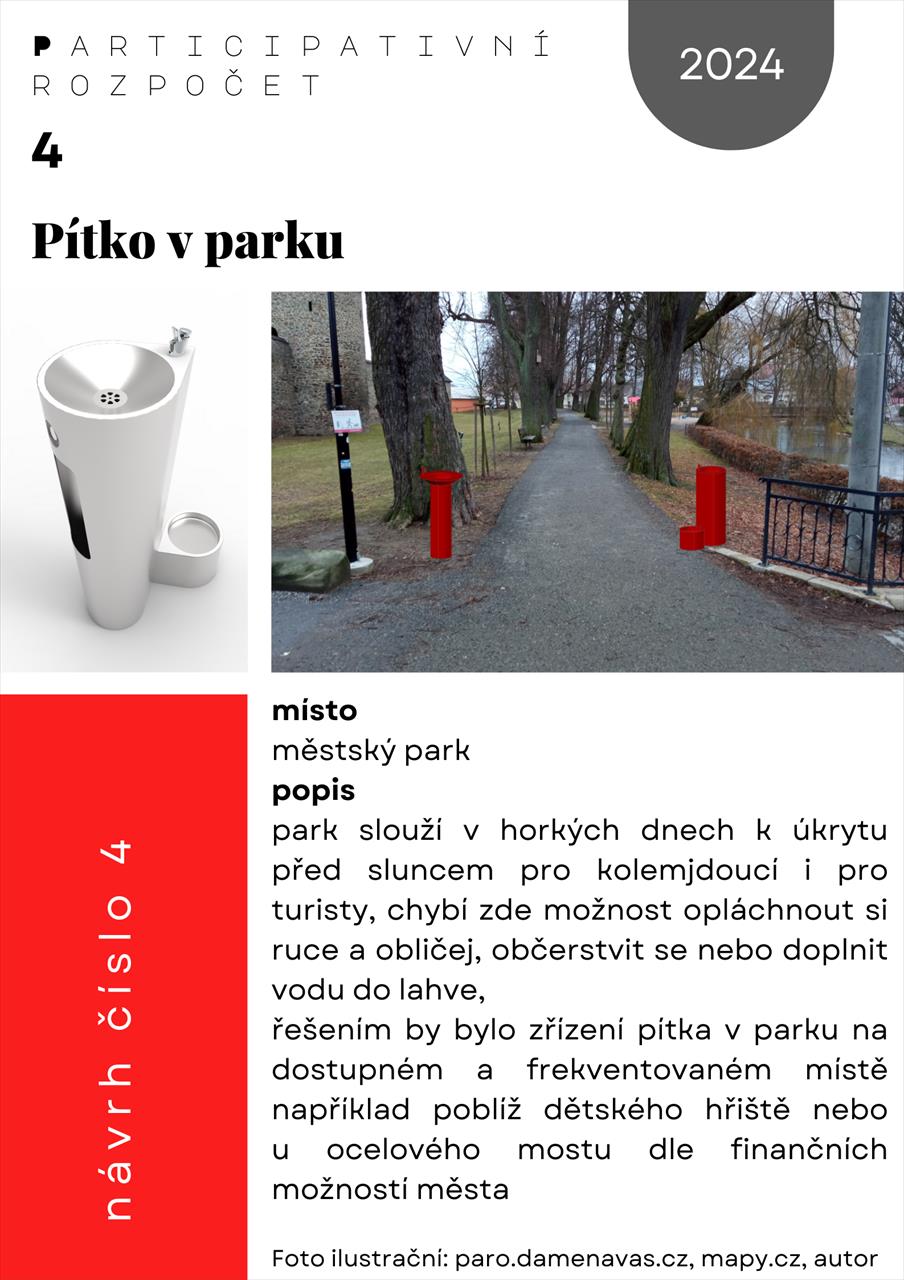 PARTICIPATIVNÍ ROZPOČET

2024

4

Pítko v parku

návrh číslo 4

místo
městský park
popis
park slouží v horkých dnech k úkrytu před sluncem pro kolemjdoucí i pro turisty, chybí zde možnost opláchnout si ruce a obličej, občerstvit se nebo doplnit vodu do lahve,
řešením by bylo zřízení pítka v parku na dostupném a frekventovaném místě například poblíž dětského hřiště nebo u ocelového mostu dle finančních možností města

Foto ilustrační: paro.damenavas.cz, mapy.cz, autor